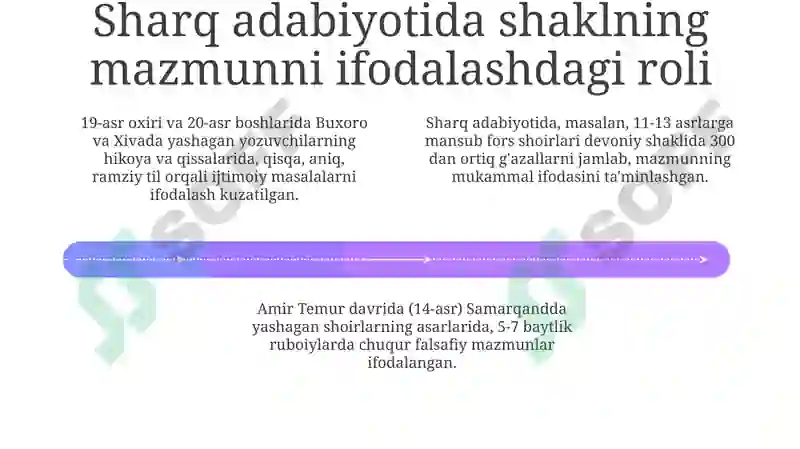 Sharq adabiyotida shaklning mazmunni ifodalashdagi roli

19-asr oxiri va 20-asr boshlarida Buxoro va Xivada yashagan yozuvchilarning hikoya va qissalarida, qisqa, aniq, ramziy til orqali ijtimoiy masalalarni ifodalash kuzatilgan.

Sharq adabiyotida, masalan, 11-13 asrlarga mansub fors shoirlari devoniy shaklida 300 dan ortiq g'azallarni jamlab, mazmunning mukammal ifodasini ta'minlashgan.

Amir Temur davrida (14-asr) Samarqandda yashagan shoirlarning asarlarida, 5-7 baytlik ruboiylarda chuqur falsafiy mazmunlar ifodalangan.